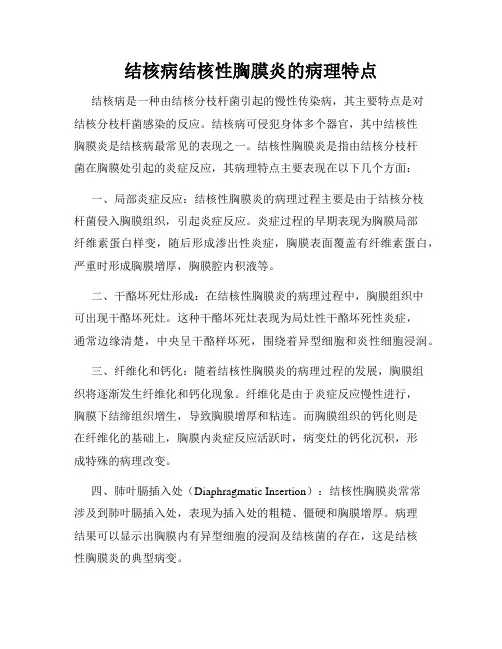 结核病结核性胸膜炎的病理特点

结核病是一种由结核分枝杆菌引起的慢性传染病，其主要特点是对结核分枝杆菌感染的反应。结核病可侵犯身体多个器官，其中结核性胸膜炎是结核病最常见的表现之一。结核性胸膜炎是指由结核分枝杆菌在胸膜处引起的炎症反应，其病理特点主要表现在以下几个方面：

一、局部炎症反应：结核性胸膜炎的病理过程主要是由于结核分枝杆菌侵入胸膜组织，引起炎症反应。炎症过程的早期表现为胸膜局部纤维素蛋白样变，随后形成渗出性炎症，胸膜表面覆盖有纤维素蛋白，严重时形成胸膜增厚，胸膜腔内积液等。

二、干酪坏死灶形成：在结核性胸膜炎的病理过程中，胸膜组织中可出现干酪坏死灶。这种干酪坏死灶表现为局灶性干酪坏死性炎症，通常边缘清楚，中央呈干酪样坏死，围绕着异型细胞和炎性细胞浸润。

三、纤维化和钙化：随着结核性胸膜炎的病理过程的发展，胸膜组织将逐渐发生纤维化和钙化现象。纤维化是由于炎症反应慢性进行，胸膜下结缔组织增生，导致胸膜增厚和粘连。而胸膜组织的钙化则是在纤维化的基础上，胸膜内炎症反应活跃时，病变灶的钙化沉积，形成特殊的病理改变。

四、肺叶膈插入处（Diaphragmatic Insertion）：结核性胸膜炎常常涉及到肺叶膈插入处，表现为插入处的粗糙、僵硬和胸膜增厚。病理结果可以显示出胸膜内有异型细胞的浸润及结核菌的存在，这是结核性胸膜炎的典型病变。